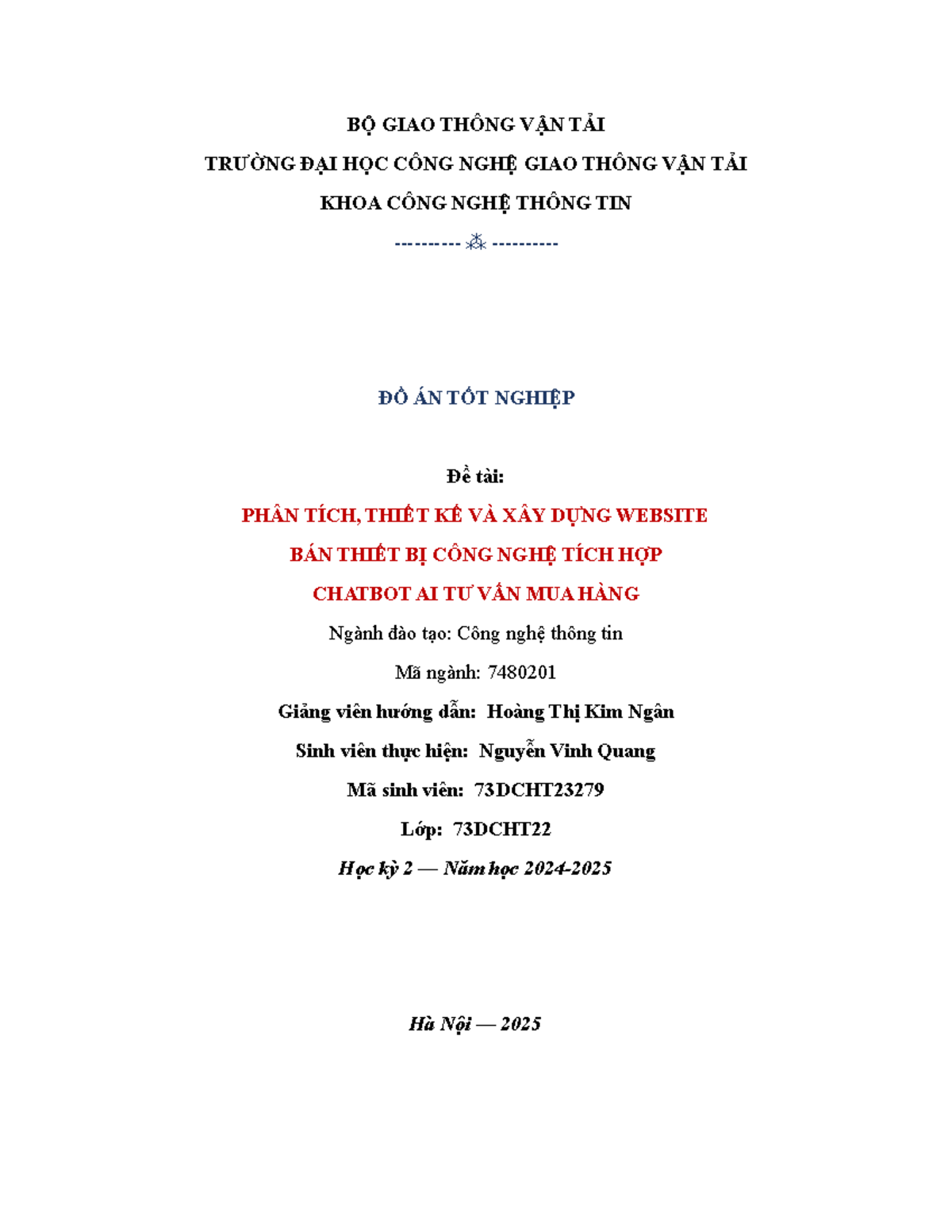 BỘ GIAO THÔNG VẬN TẢI

TRƯỜNG ĐẠI HỌC CÔNG NGHỆ GIAO THÔNG VẬN TẢI

KHOA CÔNG NGHỆ THÔNG TIN

---------- ⁂ ----------

ĐỒ ÁN TỐT NGHIỆP

Đề tài:

PHÂN TÍCH, THIẾT KẾ VÀ XÂY DỰNG WEBSITE

BÁN THIẾT BỊ CÔNG NGHỆ TÍCH HỢP

CHATBOT AI TƯ VẤN MUA HÀNG

Ngành đào tạo: Công nghệ thông tin

Mã ngành: 7480201

Giảng viên hướng dẫn: Hoàng Thị Kim Ngân

Sinh viên thực hiện: Nguyễn Vinh Quang

Mã sinh viên: 73DCHT23279

Lớp: 73DCHT22

Học kỳ 2 — Năm học 2024-2025

Hà Nội — 2025